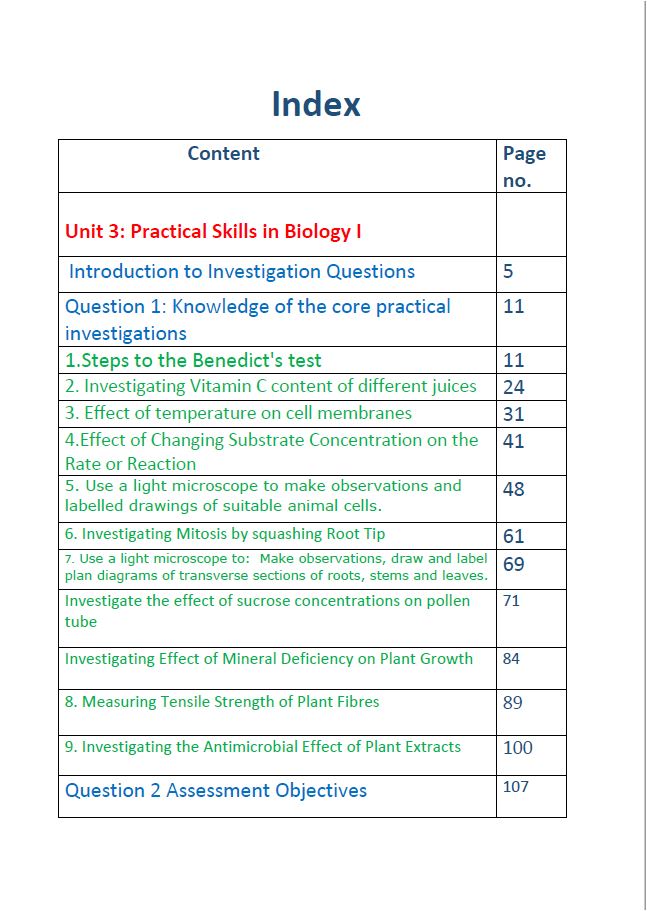 Index

| Content | Page no. |
|---|---|
| Unit 3: Practical Skills in Biology I | |
| Introduction to Investigation Questions | 5 |
| Question 1: Knowledge of the core practical investigations | 11 |
| 1.Steps to the Benedict's test | 11 |
| 2. Investigating Vitamin C content of different juices | 24 |
| 3. Effect of temperature on cell membranes | 31 |
| 4.Effect of Changing Substrate Concentration on the Rate or Reaction | 41 |
| 5. Use a light microscope to make observations and labelled drawings of suitable animal cells. | 48 |
| 6. Investigating Mitosis by squashing Root Tip | 61 |
| 7. Use a light microscope to: Make observations, draw and label plan diagrams of transverse sections of roots, stems and leaves. | 69 |
| Investigate the effect of sucrose concentrations on pollen tube | 71 |
| Investigating Effect of Mineral Deficiency on Plant Growth | 84 |
| 8. Measuring Tensile Strength of Plant Fibres | 89 |
| 9. Investigating the Antimicrobial Effect of Plant Extracts | 100 |
| Question 2 Assessment Objectives | 107 |